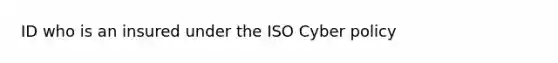 ID who is an insured under the ISO Cyber policy